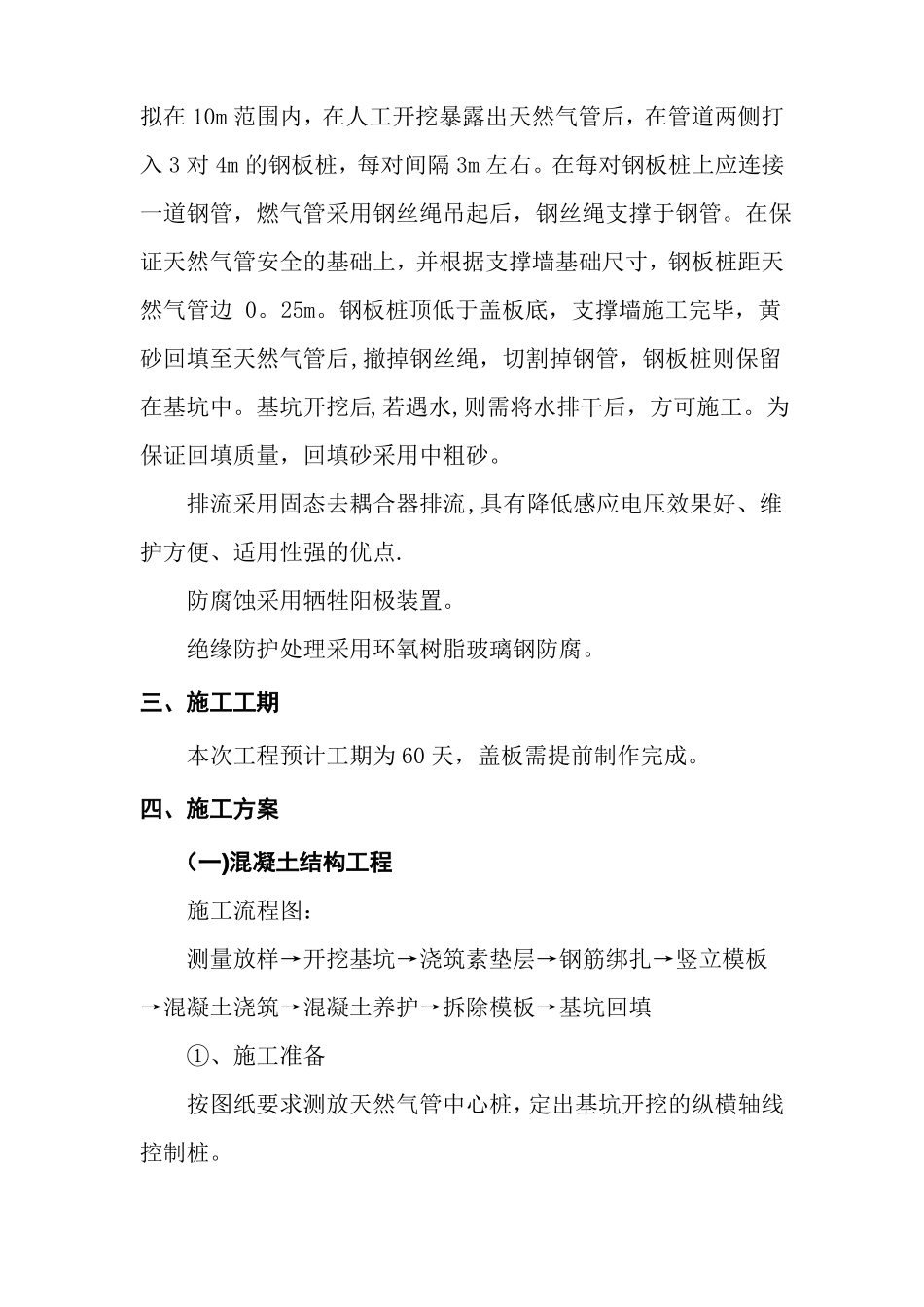 拟在 10m 范围内，在人工开挖暴露出天然气管后，在管道两侧打入 3 对 4m 的钢板桩，每对间隔 3m 左右。在每对钢板桩上应连接一道钢管，燃气管采用钢丝绳吊起后，钢丝绳支撑于钢管。在保证天然气管安全的基础上，并根据支撑墙基础尺寸，钢板桩距天然气管边 0。25m。钢板桩顶低于盖板底，支撑墙施工完毕，黄砂回填至天然气管后,撤掉钢丝绳，切割掉钢管，钢板桩则保留在基坑中。基坑开挖后,若遇水,则需将水排干后，方可施工。为保证回填质量，回填砂采用中粗砂。

排流采用固态去耦合器排流,具有降低感应电压效果好、维护方便、适用性强的优点.

防腐蚀采用牺牲阳极装置。

绝缘防护处理采用环氧树脂玻璃钢防腐。

三、施工工期

本次工程预计工期为 60 天，盖板需提前制作完成。

四、施工方案

(一)混凝土结构工程

施工流程图：

测量放样→开挖基坑→浇筑素垫层→钢筋绑扎→竖立模板→混凝土浇筑→混凝土养护→拆除模板→基坑回填

①、施工准备

按图纸要求测放天然气管中心桩，定出基坑开挖的纵横轴线控制桩。